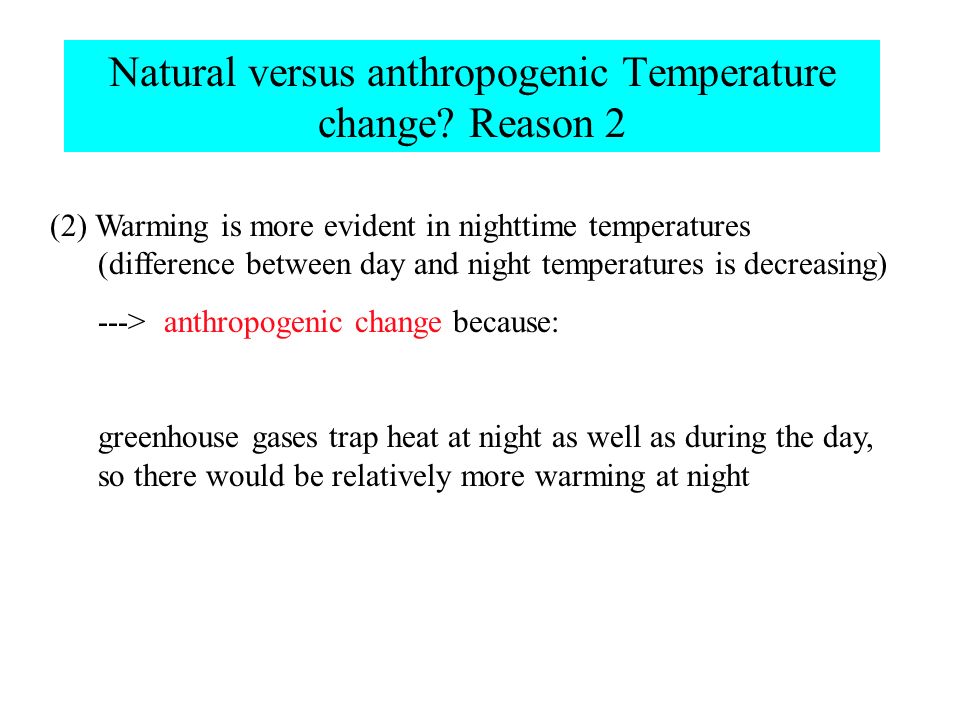 Natural versus anthropogenic Temperature change? Reason 2

(2) Warming is more evident in nighttime temperatures (difference between day and night temperatures is decreasing)

---> anthropogenic change because:

greenhouse gases trap heat at night as well as during the day, so there would be relatively more warming at night